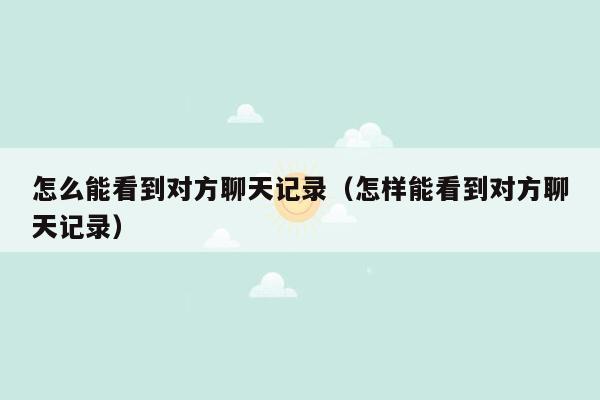 怎么能看到对方聊天记录（怎样能看到对方聊天记录）